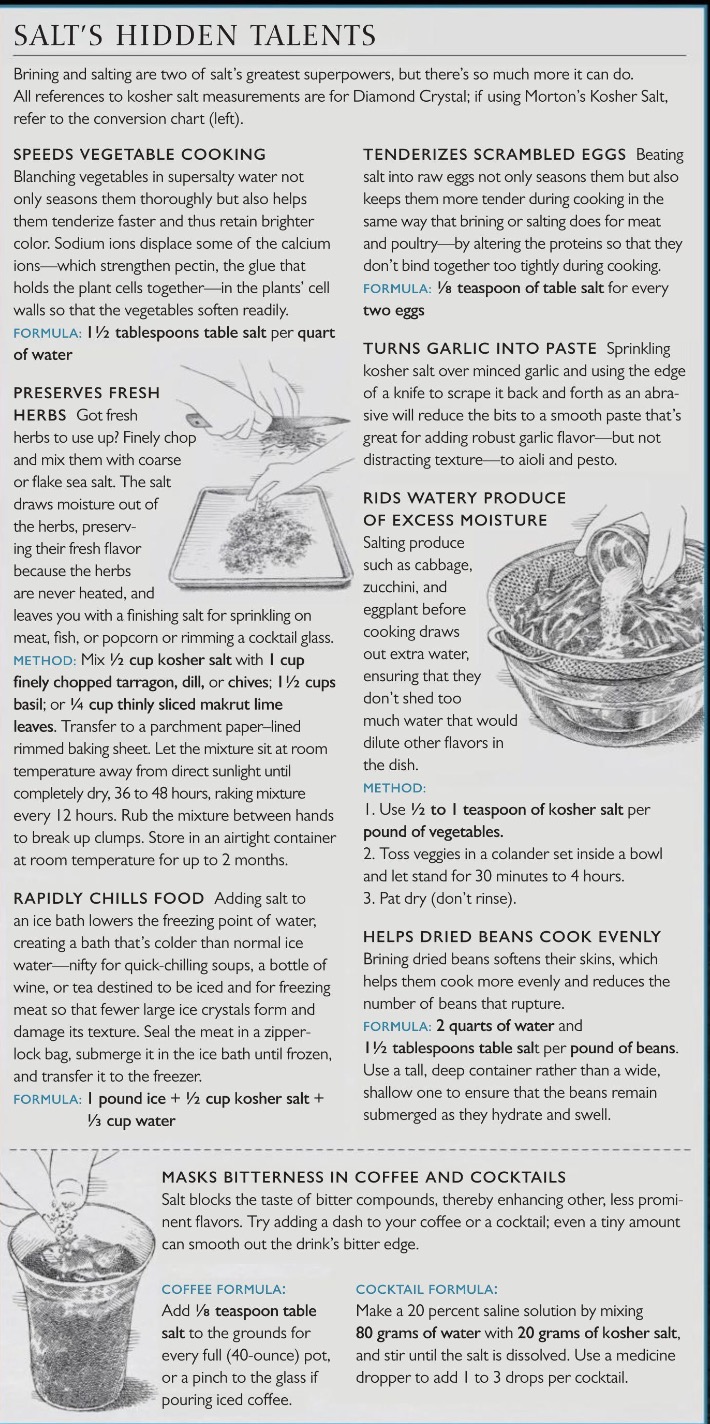 SALT'S HIDDEN TALENTS

Brining and salting are two of salt's greatest superpowers, but there's so much more it can do. All references to kosher salt measurements are for Diamond Crystal; if using Morton's Kosher Salt, refer to the conversion chart (left).

SPEEDS VEGETABLE COOKING Blanching vegetables in supersalty water not only seasons them thoroughly but also helps them tenderize faster and thus retain brighter color. Sodium ions displace some of the calcium ions—which strengthen pectin, the glue that holds the plant cells together—in the plants' cell walls so that the vegetables soften readily.
FORMULA: 1½ tablespoons table salt per quart of water

PRESERVES FRESH HERBS Got fresh herbs to use up? Finely chop and mix them with coarse or flake sea salt. The salt draws moisture out of the herbs, preserving their fresh flavor because the herbs are never heated, and leaves you with a finishing salt for sprinkling on meat, fish, or popcorn or rimming a cocktail glass.
METHOD: Mix ½ cup kosher salt with 1 cup finely chopped tarragon, dill, or chives; 1½ cups basil; or ¼ cup thinly sliced makrut lime leaves. Transfer to a parchment paper–lined rimmed baking sheet. Let the mixture sit at room temperature away from direct sunlight until completely dry, 36 to 48 hours, raking mixture every 12 hours. Rub the mixture between hands to break up clumps. Store in an airtight container at room temperature for up to 2 months.

RAPIDLY CHILLS FOOD Adding salt to an ice bath lowers the freezing point of water, creating a bath that's colder than normal ice water—nifty for quick-chilling soups, a bottle of wine, or tea destined to be iced and for freezing meat so that fewer large ice crystals form and damage its texture. Seal the meat in a zipper-lock bag, submerge it in the ice bath until frozen, and transfer it to the freezer.
FORMULA: 1 pound ice + ½ cup kosher salt + ⅓ cup water

TENDERIZES SCRAMBLED EGGS Beating salt into raw eggs not only seasons them but also keeps them more tender during cooking in the same way that brining or salting does for meat and poultry—by altering the proteins so that they don't bind together too tightly during cooking.
FORMULA: ⅛ teaspoon of table salt for every two eggs

TURNS GARLIC INTO PASTE Sprinkling kosher salt over minced garlic and using the edge of a knife to scrape it back and forth as an abrasive will reduce the bits to a smooth paste that's great for adding robust garlic flavor—but not distracting texture—to aioli and pesto.

RIDS WATERY PRODUCE OF EXCESS MOISTURE Salting produce such as cabbage, zucchini, and eggplant before cooking draws out extra water, ensuring that they don't shed too much water that would dilute other flavors in the dish.
METHOD:
1. Use ½ to 1 teaspoon of kosher salt per pound of vegetables.
2. Toss veggies in a colander set inside a bowl and let stand for 30 minutes to 4 hours.
3. Pat dry (don't rinse).

HELPS DRIED BEANS COOK EVENLY Brining dried beans softens their skins, which helps them cook more evenly and reduces the number of beans that rupture.
FORMULA: 2 quarts of water and 1½ tablespoons table salt per pound of beans. Use a tall, deep container rather than a wide, shallow one to ensure that the beans remain submerged as they hydrate and swell.

MASKS BITTERNESS IN COFFEE AND COCKTAILS
Salt blocks the taste of bitter compounds, thereby enhancing other, less prominent flavors. Try adding a dash to your coffee or a cocktail; even a tiny amount can smooth out the drink's bitter edge.

COFFEE FORMULA:
Add ⅛ teaspoon table salt to the grounds for every full (40-ounce) pot, or a pinch to the glass if pouring iced coffee.

COCKTAIL FORMULA:
Make a 20 percent saline solution by mixing 80 grams of water with 20 grams of kosher salt, and stir until the salt is dissolved. Use a medicine dropper to add 1 to 3 drops per cocktail.